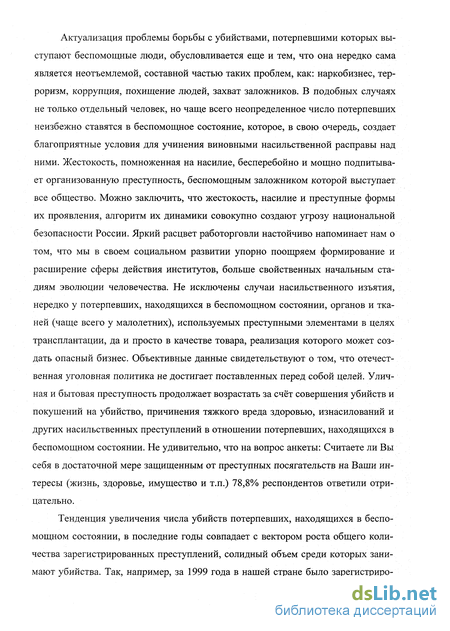 Актуализация проблемы борьбы с убийствами, потерпевшими которых выступают беспомощные люди, обусловливается еще и тем, что она нередко сама является неотъемлемой, составной частью таких проблем, как: наркобизнес, терроризм, коррупция, похищение людей, захват заложников. В подобных случаях не только отдельный человек, но чаще всего неопределенное число потерпевших неизбежно ставятся в беспомощное состояние, которое, в свою очередь, создает благоприятные условия для учинения виновными насильственной расправы над ними. Жестокость, помноженная на насилие, бесперебойно и мощно подпитывает организованную преступность, беспомощным заложником которой выступает все общество. Можно заключить, что жестокость, насилие и преступные формы их проявления, алгоритм их динамики совокупно создают угрозу национальной безопасности России. Яркий расцвет работорговли настойчиво напоминает нам о том, что мы в своем социальном развитии упорно поощряем формирование и расширение сферы действия институтов, больше свойственных начальным стадиям эволюции человечества. Не исключены случаи насильственного изъятия, нередко у потерпевших, находящихся в беспомощном состоянии, органов и тканей (чаще всего у малолетних), используемых преступными элементами в целях трансплантации, да и просто в качестве товара, реализация которого может создать опасный бизнес. Объективные данные свидетельствуют о том, что отечественная уголовная политика не достигает поставленных перед собой целей. Уличная и бытовая преступность продолжает возрастать за счёт совершения убийств и покушений на убийство, причинения тяжкого вреда здоровью, изнасилований и других насильственных преступлений в отношении потерпевших, находящихся в беспомощном состоянии. Не удивительно, что на вопрос анкеты: Считаете ли Вы себя в достаточной мере защищенным от преступных посягательств на Ваши интересы (жизнь, здоровье, имущество и т.п.) 78,8% респондентов ответили отрицательно.

Тенденция увеличения числа убийств потерпевших, находящихся в беспомощном состоянии, в последние годы совпадает с вектором роста общего количества зарегистрированных преступлений, солидный объем среди которых занимают убийства. Так, например, за 1999 года в нашей стране было зарегистриро-

dsLib.net
библиотека диссертаций